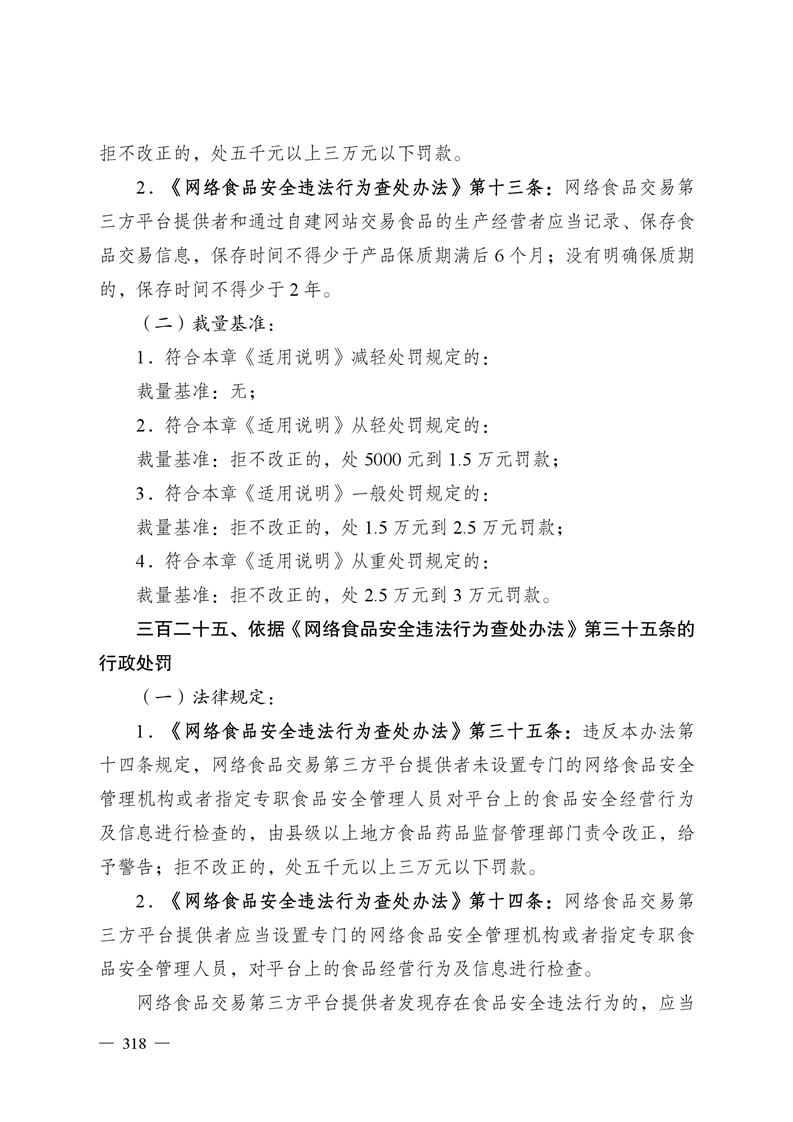 拒不改正的，处五千元以上三万元以下罚款。

2．《网络食品安全违法行为查处办法》第十三条：网络食品交易第三方平台提供者和通过自建网站交易食品的生产经营者应当记录、保存食品交易信息，保存时间不得少于产品保质期满后6个月；没有明确保质期的，保存时间不得少于2年。

（二）裁量基准：

1．符合本章《适用说明》减轻处罚规定的：

裁量基准：无；

2．符合本章《适用说明》从轻处罚规定的：

裁量基准：拒不改正的，处5000元到1.5万元罚款；

3．符合本章《适用说明》一般处罚规定的：

裁量基准：拒不改正的，处1.5万元到2.5万元罚款；

4．符合本章《适用说明》从重处罚规定的：

裁量基准：拒不改正的，处2.5万元到3万元罚款。

三百二十五、依据《网络食品安全违法行为查处办法》第三十五条的行政处罚

（一）法律规定：

1．《网络食品安全违法行为查处办法》第三十五条：违反本办法第十四条规定，网络食品交易第三方平台提供者未设置专门的网络食品安全管理机构或者指定专职食品安全管理人员对平台上的食品安全经营行为及信息进行检查的，由县级以上地方食品药品监督管理部门责令改正，给予警告；拒不改正的，处五千元以上三万元以下罚款。

2．《网络食品安全违法行为查处办法》第十四条：网络食品交易第三方平台提供者应当设置专门的网络食品安全管理机构或者指定专职食品安全管理人员，对平台上的食品经营行为及信息进行检查。

网络食品交易第三方平台提供者发现存在食品安全违法行为的，应当

— 318 —